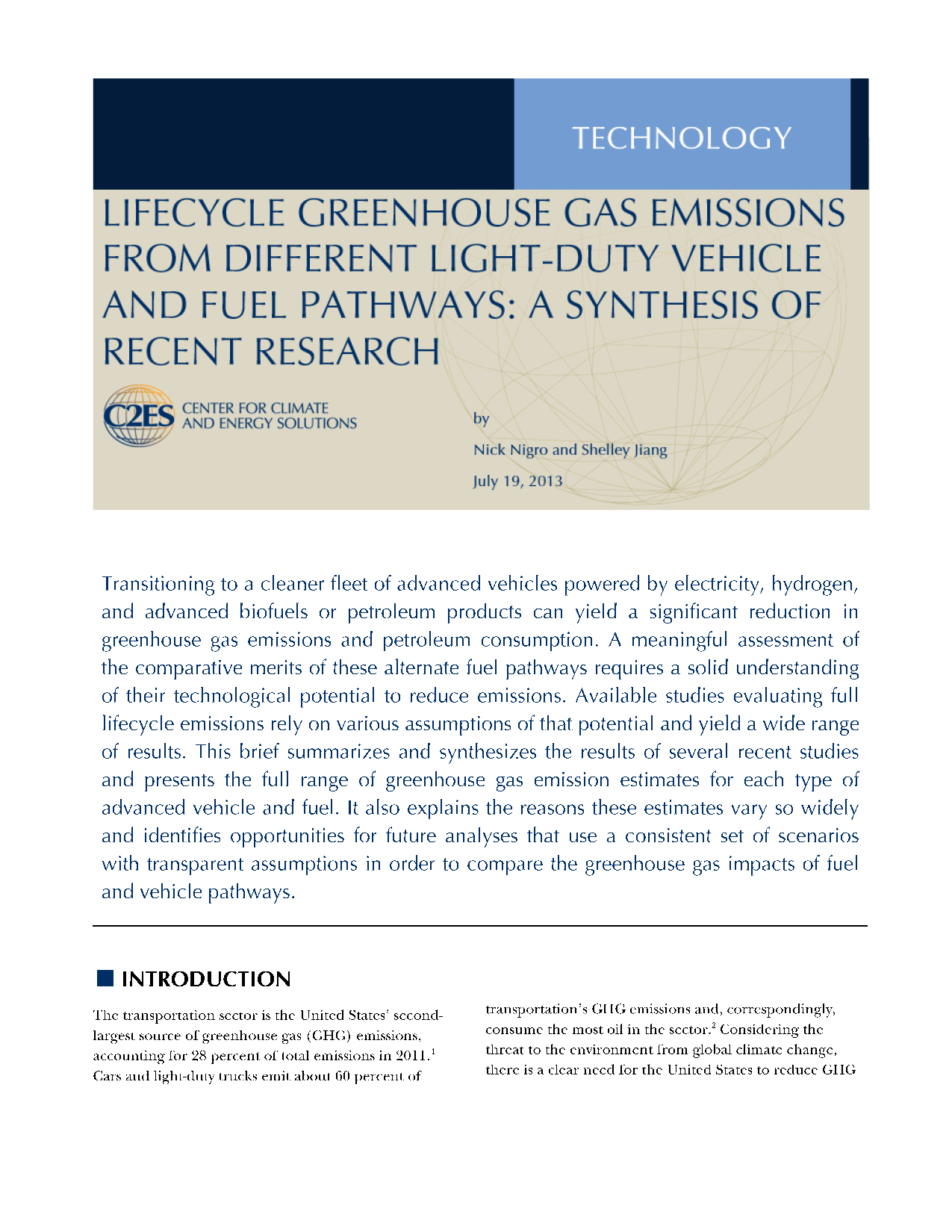 TECHNOLOGY

LIFECYCLE GREENHOUSE GAS EMISSIONS FROM DIFFERENT LIGHT-DUTY VEHICLE AND FUEL PATHWAYS: A SYNTHESIS OF RECENT RESEARCH

C2ES CENTER FOR CLIMATE AND ENERGY SOLUTIONS

by

Nick Nigro and Shelley Jiang

July 19, 2013

Transitioning to a cleaner fleet of advanced vehicles powered by electricity, hydrogen, and advanced biofuels or petroleum products can yield a significant reduction in greenhouse gas emissions and petroleum consumption. A meaningful assessment of the comparative merits of these alternate fuel pathways requires a solid understanding of their technological potential to reduce emissions. Available studies evaluating full lifecycle emissions rely on various assumptions of that potential and yield a wide range of results. This brief summarizes and synthesizes the results of several recent studies and presents the full range of greenhouse gas emission estimates for each type of advanced vehicle and fuel. It also explains the reasons these estimates vary so widely and identifies opportunities for future analyses that use a consistent set of scenarios with transparent assumptions in order to compare the greenhouse gas impacts of fuel and vehicle pathways.

INTRODUCTION

The transportation sector is the United States' second-largest source of greenhouse gas (GHG) emissions, accounting for 28 percent of total emissions in 2011.$^1$ Cars and light-duty trucks emit about 60 percent of

transportation's GHG emissions and, correspondingly, consume the most oil in the sector.$^2$ Considering the threat to the environment from global climate change, there is a clear need for the United States to reduce GHG